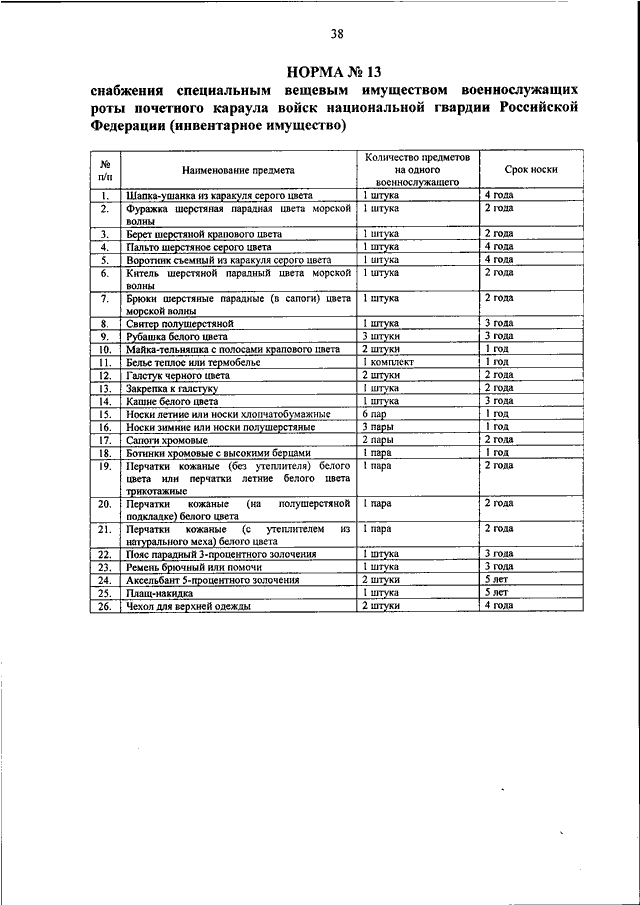 38

НОРМА № 13
снабжения специальным вещевым имуществом военнослужащих роты почетного караула войск национальной гвардии Российской Федерации (инвентарное имущество)

| № п/п | Наименование предмета | Количество предметов на одного военнослужащего | Срок носки |
|---|---|---|---|
| 1. | Шапка-ушанка из каракуля серого цвета | 1 штука | 4 года |
| 2. | Фуражка шерстяная парадная цвета морской волны | 1 штука | 2 года |
| 3. | Берет шерстяной крапового цвета | 1 штука | 2 года |
| 4. | Пальто шерстяное серого цвета | 1 штука | 4 года |
| 5. | Воротник съемный из каракуля серого цвета | 1 штука | 4 года |
| 6. | Китель шерстяной парадный цвета морской волны | 1 штука | 2 года |
| 7. | Брюки шерстяные парадные (в сапоги) цвета морской волны | 1 штука | 2 года |
| 8. | Свитер полушерстяной | 1 штука | 3 года |
| 9. | Рубашка белого цвета | 3 штуки | 3 года |
| 10. | Майка-тельняшка с полосами крапового цвета | 2 штуки | 1 год |
| 11. | Белье теплое или термобелье | 1 комплект | 1 год |
| 12. | Галстук черного цвета | 2 штуки | 2 года |
| 13. | Закрепка к галстуку | 1 штука | 2 года |
| 14. | Кашне белого цвета | 1 штука | 3 года |
| 15. | Носки летние или носки хлопчатобумажные | 6 пар | 1 год |
| 16. | Носки зимние или носки полушерстяные | 3 пары | 1 год |
| 17. | Сапоги хромовые | 2 пары | 2 года |
| 18. | Ботинки хромовые с высокими берцами | 1 пара | 1 год |
| 19. | Перчатки кожаные (без утеплителя) белого цвета или перчатки летние белого цвета трикотажные | 1 пара | 2 года |
| 20. | Перчатки кожаные (на полушерстяной подкладке) белого цвета | 1 пара | 2 года |
| 21. | Перчатки кожаные (с утеплителем из натурального меха) белого цвета | 1 пара | 2 года |
| 22. | Пояс парадный 3-процентного золочения | 1 штука | 3 года |
| 23. | Ремень брючный или помочи | 1 штука | 3 года |
| 24. | Аксельбант 5-процентного золочения | 2 штуки | 5 лет |
| 25. | Плащ-накидка | 1 штука | 5 лет |
| 26. | Чехол для верхней одежды | 2 штуки | 4 года |